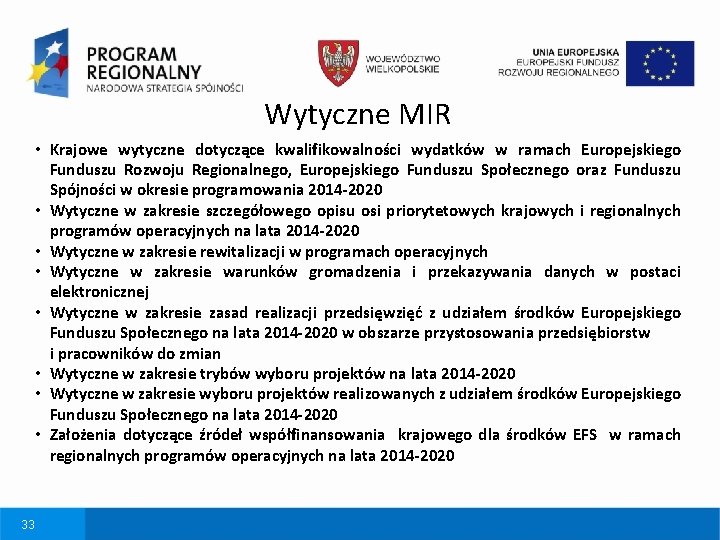 PROGRAM REGIONALNY
NARODOWA STRATEGIA SPÓJNOŚCI

WOJEWÓDZTWO WIELKOPOLSKIE

UNIA EUROPEJSKA
EUROPEJSKI FUNDUSZ ROZWOJU REGIONALNEGO

Wytyczne MIR

• Krajowe wytyczne dotyczące kwalifikowalności wydatków w ramach Europejskiego Funduszu Rozwoju Regionalnego, Europejskiego Funduszu Społecznego oraz Funduszu Spójności w okresie programowania 2014-2020
• Wytyczne w zakresie szczegółowego opisu osi priorytetowych krajowych i regionalnych programów operacyjnych na lata 2014-2020
• Wytyczne w zakresie rewitalizacji w programach operacyjnych
• Wytyczne w zakresie warunków gromadzenia i przekazywania danych w postaci elektronicznej
• Wytyczne w zakresie zasad realizacji przedsięwzięć z udziałem środków Europejskiego Funduszu Społecznego na lata 2014-2020 w obszarze przystosowania przedsiębiorstw i pracowników do zmian
• Wytyczne w zakresie trybów wyboru projektów na lata 2014-2020
• Wytyczne w zakresie wyboru projektów realizowanych z udziałem środków Europejskiego Funduszu Społecznego na lata 2014-2020
• Założenia dotyczące źródeł współfinansowania krajowego dla środków EFS w ramach regionalnych programów operacyjnych na lata 2014-2020

33